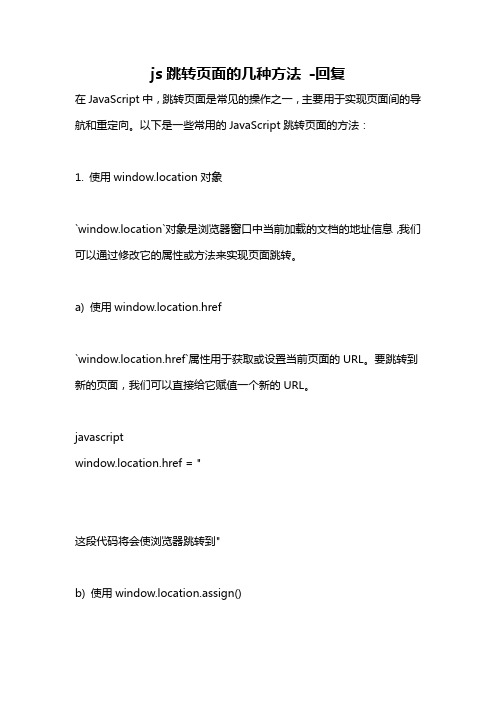 js 跳转页面的几种方法 -回复

在 JavaScript 中，跳转页面是常见的操作之一，主要用于实现页面间的导航和重定向。以下是一些常用的 JavaScript 跳转页面的方法：

1. 使用 window.location 对象

`window.location`对象是浏览器窗口中当前加载的文档的地址信息，我们可以通过修改它的属性或方法来实现页面跳转。

a) 使用 window.location.href

`window.location.href`属性用于获取或设置当前页面的 URL。要跳转到新的页面，我们可以直接给它赋值一个新的 URL。

javascript
window.location.href = "

这段代码将会使浏览器跳转到"

b) 使用 window.location.assign()